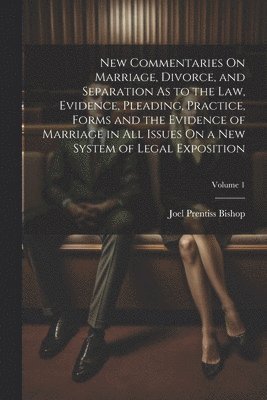 New Commentaries On Marriage, Divorce, and Separation As to the Law, Evidence, Pleading, Practice, Forms and the Evidence of Marriage in All Issues On a New System of Legal Exposition

Volume 1

Joel Prentiss Bishop